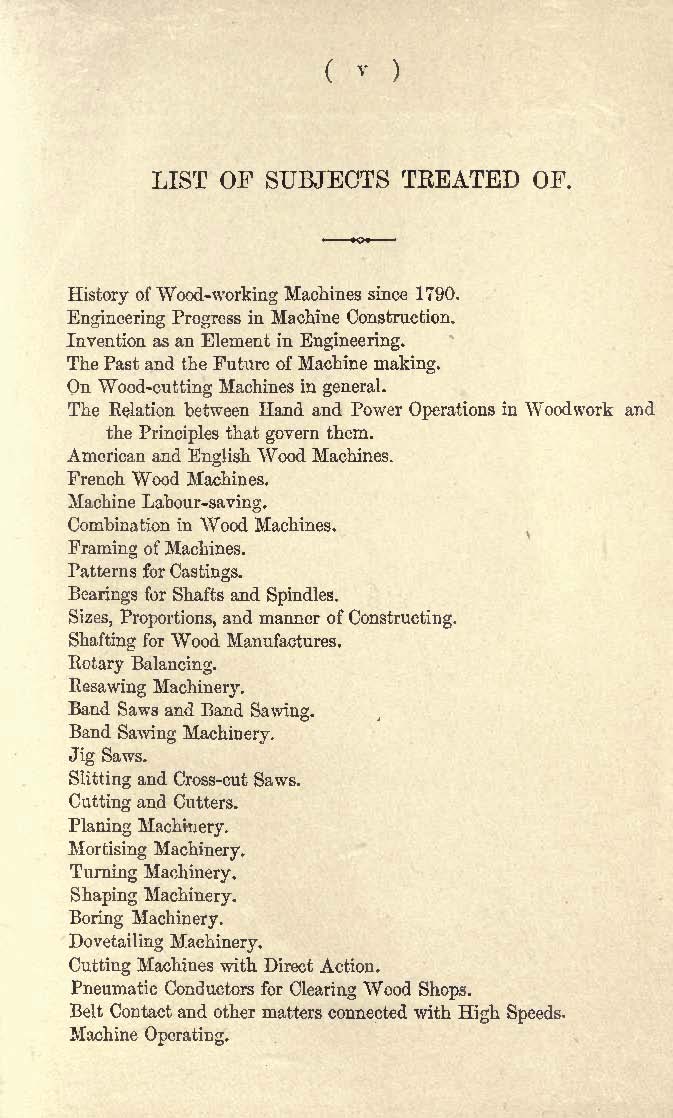 ( v )

LIST OF SUBJECTS TREATED OF.

History of Wood-working Machines since 1790.
Engineering Progress in Machine Construction.
Invention as an Element in Engineering.
The Past and the Future of Machine making.
On Wood-cutting Machines in general.
The Relation between Hand and Power Operations in Woodwork and the Principles that govern them.
American and English Wood Machines.
French Wood Machines.
Machine Labour-saving.
Combination in Wood Machines.
Framing of Machines.
Patterns for Castings.
Bearings for Shafts and Spindles.
Sizes, Proportions, and manner of Constructing.
Shafting for Wood Manufactures.
Rotary Balancing.
Resawing Machinery.
Band Saws and Band Sawing.
Band Sawing Machinery.
Jig Saws.
Slitting and Cross-cut Saws.
Cutting and Cutters.
Planing Machinery.
Mortising Machinery.
Turning Machinery.
Shaping Machinery.
Boring Machinery.
Dovetailing Machinery.
Cutting Machines with Direct Action.
Pneumatic Conductors for Clearing Wood Shops.
Belt Contact and other matters connected with High Speeds.
Machine Operating.